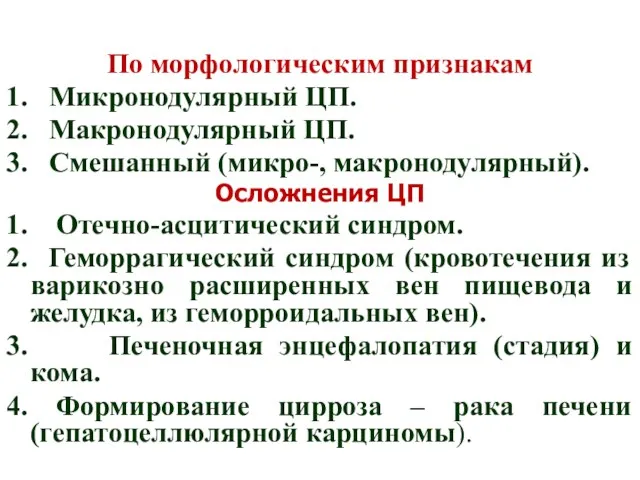 По морфологическим признакам

1. Микронодулярный ЦП.
2. Макронодулярный ЦП.
3. Смешанный (микро-, макронодулярный).

Осложнения ЦП

1. Отечно-асцитический синдром.
2. Геморрагический синдром (кровотечения из варикозно расширенных вен пищевода и желудка, из геморроидальных вен).
3. Печеночная энцефалопатия (стадия) и кома.
4. Формирование цирроза – рака печени (гепатоцеллюлярной карциномы).